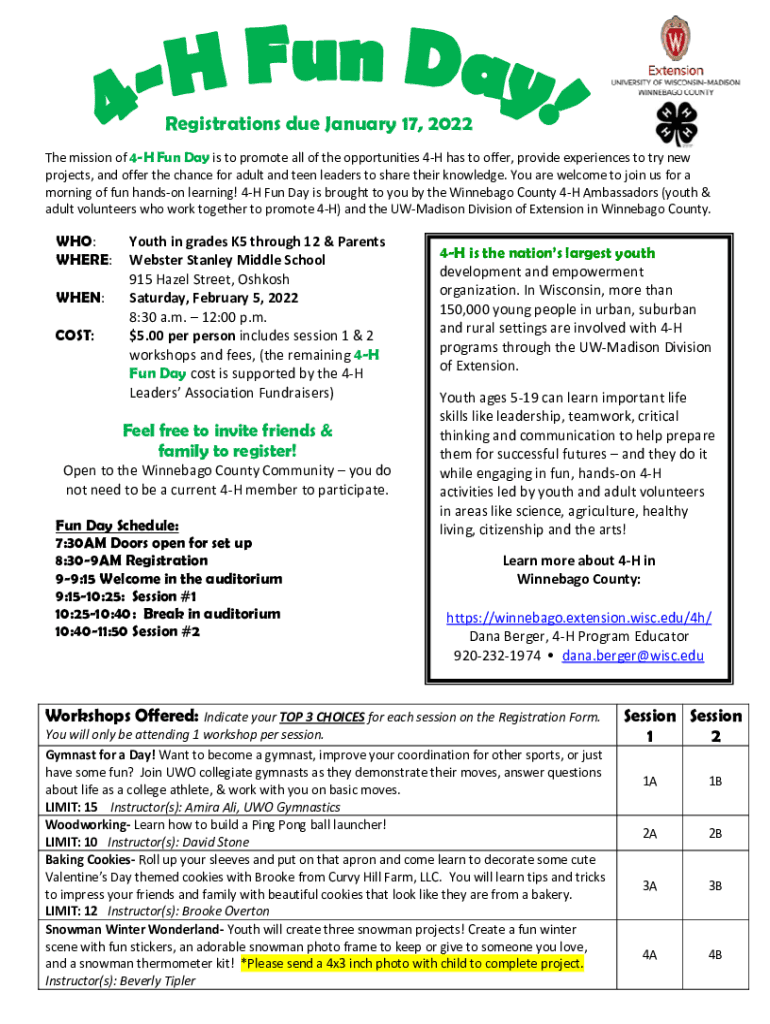 4-H Fun Day!

Extension
UNIVERSITY OF WISCONSIN-MADISON
WINNEBAGO COUNTY

Registrations due January 17, 2022

The mission of 4-H Fun Day is to promote all of the opportunities 4-H has to offer, provide experiences to try new projects, and offer the chance for adult and teen leaders to share their knowledge. You are welcome to join us for a morning of fun hands-on learning! 4-H Fun Day is brought to you by the Winnebago County 4-H Ambassadors (youth & adult volunteers who work together to promote 4-H) and the UW-Madison Division of Extension in Winnebago County.

WHO: Youth in grades K5 through 12 & Parents
WHERE: Webster Stanley Middle School
915 Hazel Street, Oshkosh
WHEN: Saturday, February 5, 2022
8:30 a.m. – 12:00 p.m.
COST: $5.00 per person includes session 1 & 2 workshops and fees, (the remaining 4-H Fun Day cost is supported by the 4-H Leaders' Association Fundraisers)

Feel free to invite friends & family to register!

Open to the Winnebago County Community – you do not need to be a current 4-H member to participate.

Fun Day Schedule:
7:30AM Doors open for set up
8:30-9AM Registration
9-9:15 Welcome in the auditorium
9:15-10:25: Session #1
10:25-10:40: Break in auditorium
10:40-11:50 Session #2

4-H is the nation's largest youth development and empowerment organization. In Wisconsin, more than 150,000 young people in urban, suburban and rural settings are involved with 4-H programs through the UW-Madison Division of Extension.

Youth ages 5-19 can learn important life skills like leadership, teamwork, critical thinking and communication to help prepare them for successful futures – and they do it while engaging in fun, hands-on 4-H activities led by youth and adult volunteers in areas like science, agriculture, healthy living, citizenship and the arts!

Learn more about 4-H in Winnebago County:

https://winnebago.extension.wisc.edu/4h/
Dana Berger, 4-H Program Educator
920-232-1974 • dana.berger@wisc.edu

| Workshops Offered: Indicate your TOP 3 CHOICES for each session on the Registration Form. You will only be attending 1 workshop per session. | Session 1 | Session 2 |
|---|---|---|
| Gymnast for a Day! Want to become a gymnast, improve your coordination for other sports, or just have some fun? Join UWO collegiate gymnasts as they demonstrate their moves, answer questions about life as a college athlete, & work with you on basic moves. LIMIT: 15 Instructor(s): Amira Ali, UWO Gymnastics | 1A | 1B |
| Woodworking- Learn how to build a Ping Pong ball launcher! LIMIT: 10 Instructor(s): David Stone | 2A | 2B |
| Baking Cookies- Roll up your sleeves and put on that apron and come learn to decorate some cute Valentine's Day themed cookies with Brooke from Curvy Hill Farm, LLC. You will learn tips and tricks to impress your friends and family with beautiful cookies that look like they are from a bakery. LIMIT: 12 Instructor(s): Brooke Overton | 3A | 3B |
| Snowman Winter Wonderland- Youth will create three snowman projects! Create a fun winter scene with fun stickers, an adorable snowman photo frame to keep or give to someone you love, and a snowman thermometer kit! *Please send a 4x3 inch photo with child to complete project. Instructor(s): Beverly Tipler | 4A | 4B |